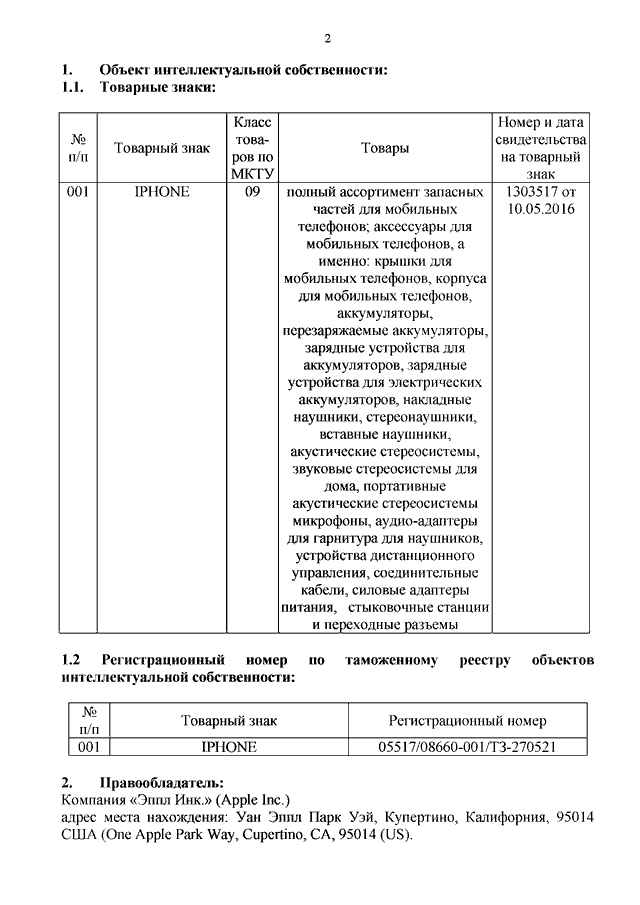 2

1. Объект интеллектуальной собственности:
1.1. Товарные знаки:

| № п/п | Товарный знак | Класс товаров по МКТУ | Товары | Номер и дата свидетельства на товарный знак |
|---|---|---|---|---|
| 001 | IPHONE | 09 | полный ассортимент запасных частей для мобильных телефонов; аксессуары для мобильных телефонов, а именно: крышки для мобильных телефонов, корпуса для мобильных телефонов, аккумуляторы, перезаряжаемые аккумуляторы, зарядные устройства для аккумуляторов, зарядные устройства для электрических аккумуляторов, накладные наушники, стереонаушники, вставные наушники, акустические стереосистемы, звуковые стереосистемы для дома, портативные акустические стереосистемы микрофоны, аудио-адаптеры для гарнитура для наушников, устройства дистанционного управления, соединительные кабели, силовые адаптеры питания, стыковочные станции и переходные разъемы | 1303517 от 10.05.2016 |

1.2 Регистрационный номер по таможенному реестру объектов интеллектуальной собственности:

| № п/п | Товарный знак | Регистрационный номер |
|---|---|---|
| 001 | IPHONE | 05517/08660-001/ТЗ-270521 |

2. Правообладатель:
Компания «Эппл Инк.» (Apple Inc.)
адрес места нахождения: Уан Эппл Парк Уэй, Купертино, Калифорния, 95014 США (One Apple Park Way, Cupertino, CA, 95014 (US).